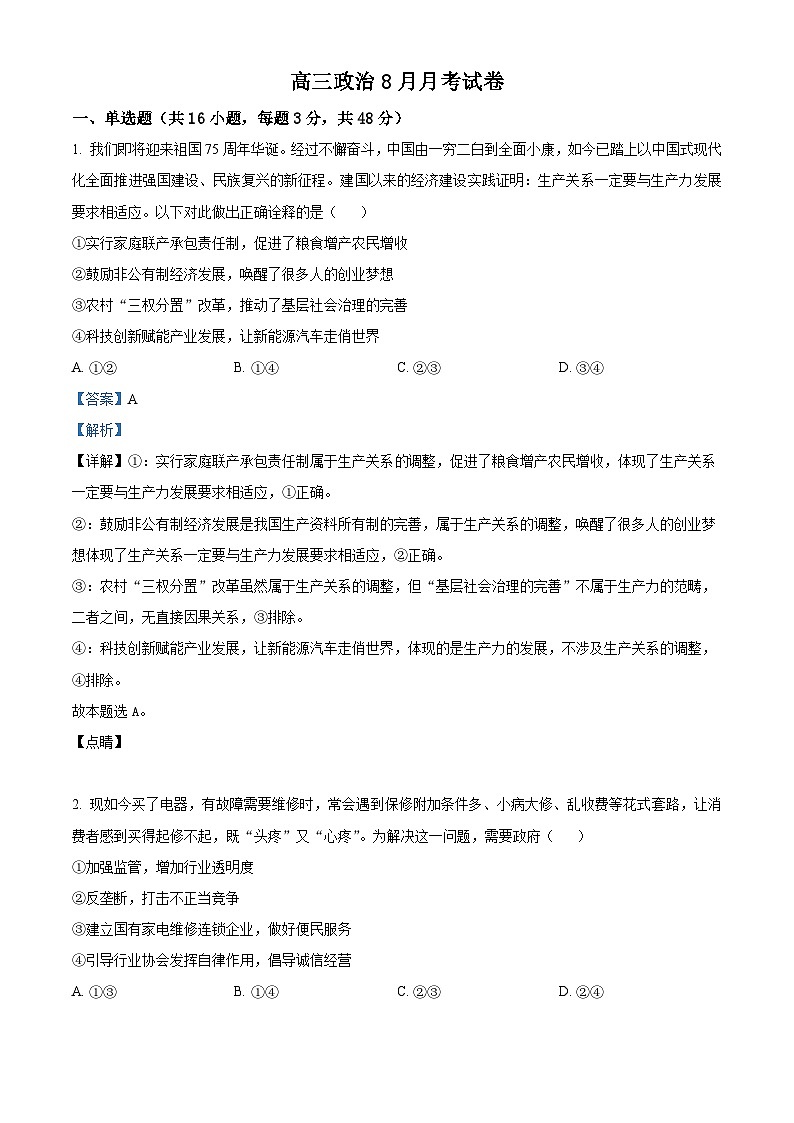 高三政治 8 月月考试卷

一、单选题（共 16 小题，每题 3 分，共 48 分）

1. 我们即将迎来祖国 75 周年华诞。经过不懈奋斗，中国由一穷二白到全面小康，如今已踏上以中国式现代化全面推进强国建设、民族复兴的新征程。建国以来的经济建设实践证明：生产关系一定要与生产力发展要求相适应。以下对此做出正确诠释的是（　　）

①实行家庭联产承包责任制，促进了粮食增产农民增收

②鼓励非公有制经济发展，唤醒了很多人的创业梦想

③农村“三权分置”改革，推动了基层社会治理的完善

④科技创新赋能产业发展，让新能源汽车走俏世界

A. ①②　　B. ①④　　C. ②③　　D. ③④

【答案】A

【解析】

【详解】①：实行家庭联产承包责任制属于生产关系的调整，促进了粮食增产农民增收，体现了生产关系一定要与生产力发展要求相适应，①正确。

②：鼓励非公有制经济发展是我国生产资料所有制的完善，属于生产关系的调整，唤醒了很多人的创业梦想体现了生产关系一定要与生产力发展要求相适应，②正确。

③：农村“三权分置”改革虽然属于生产关系的调整，但“基层社会治理的完善”不属于生产力的范畴，二者之间，无直接因果关系，③排除。

④：科技创新赋能产业发展，让新能源汽车走俏世界，体现的是生产力的发展，不涉及生产关系的调整，④排除。

故本题选 A。

【点睛】

2. 现如今买了电器，有故障需要维修时，常会遇到保修附加条件多、小病大修、乱收费等花式套路，让消费者感到买得起修不起，既“头疼”又“心疼”。为解决这一问题，需要政府（　　）

①加强监管，增加行业透明度

②反垄断，打击不正当竞争

③建立国有家电维修连锁企业，做好便民服务

④引导行业协会发挥自律作用，倡导诚信经营

A. ①③　　B. ①④　　C. ②③　　D. ②④